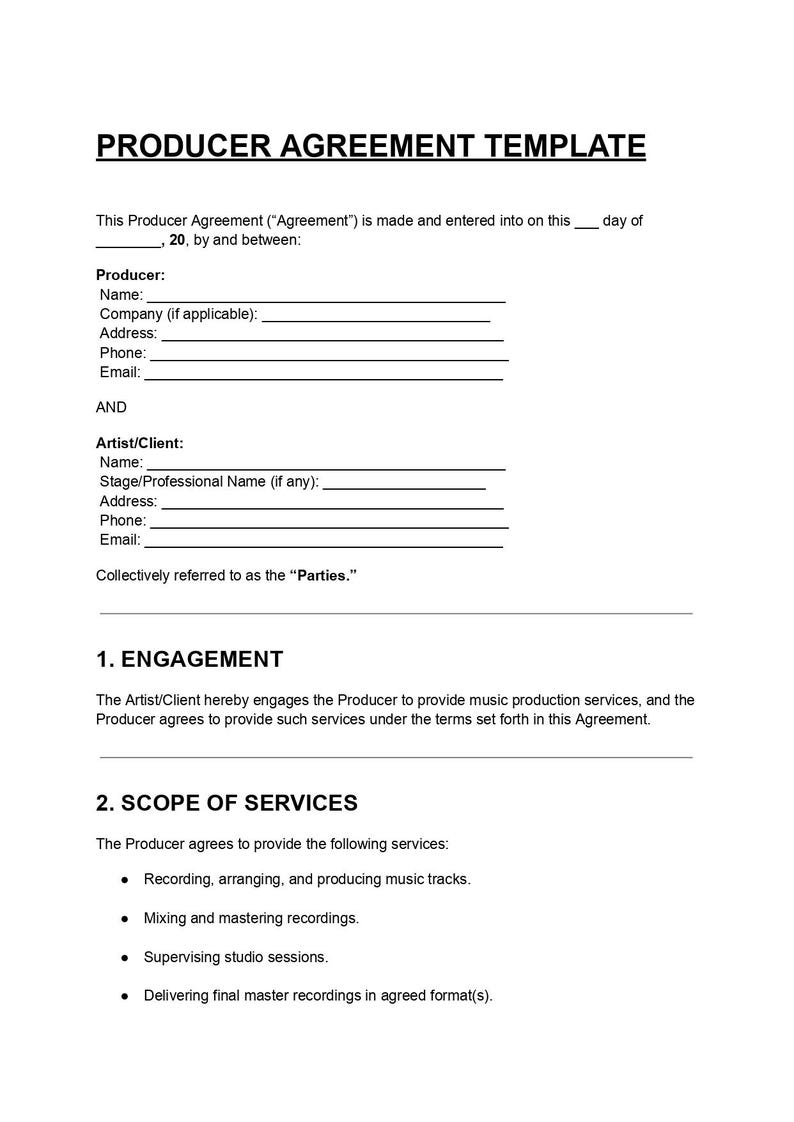 PRODUCER AGREEMENT TEMPLATE

This Producer Agreement ("Agreement") is made and entered into on this ____ day of ____, 20, by and between:

Producer:
Name: ____
Company (if applicable): ____
Address: ____
Phone: ____
Email: ____

AND

Artist/Client:
Name: ____
Stage/Professional Name (if any): ____
Address: ____
Phone: ____
Email: ____

Collectively referred to as the "Parties."

1. ENGAGEMENT

The Artist/Client hereby engages the Producer to provide music production services, and the Producer agrees to provide such services under the terms set forth in this Agreement.

2. SCOPE OF SERVICES

The Producer agrees to provide the following services:

• Recording, arranging, and producing music tracks.

• Mixing and mastering recordings.

• Supervising studio sessions.

• Delivering final master recordings in agreed format(s).